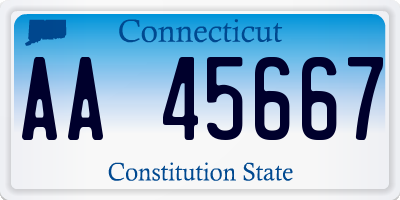 Connecticut

AA 45667

Constitution State